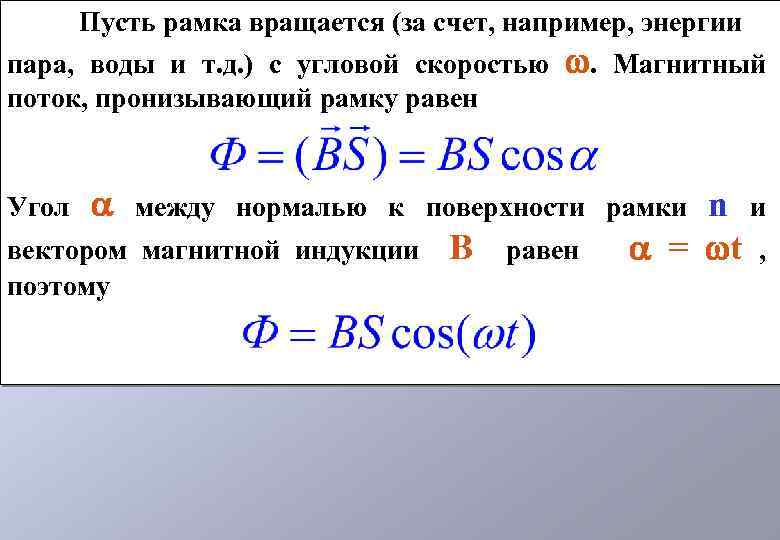 Пусть рамка вращается (за счет, например, энергии пара, воды и т.д.) с угловой скоростью $\omega$. Магнитный поток, пронизывающий рамку равен

$\Phi = (\vec{B}\vec{S}) = BS\cos\alpha$

Угол $\alpha$ между нормалью к поверхности рамки $n$ и вектором магнитной индукции $B$ равен $\alpha = \omega t$, поэтому

$\Phi = BS\cos(\omega t)$